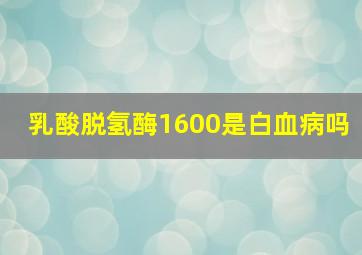 乳酸脱氢酶1600是白血病吗